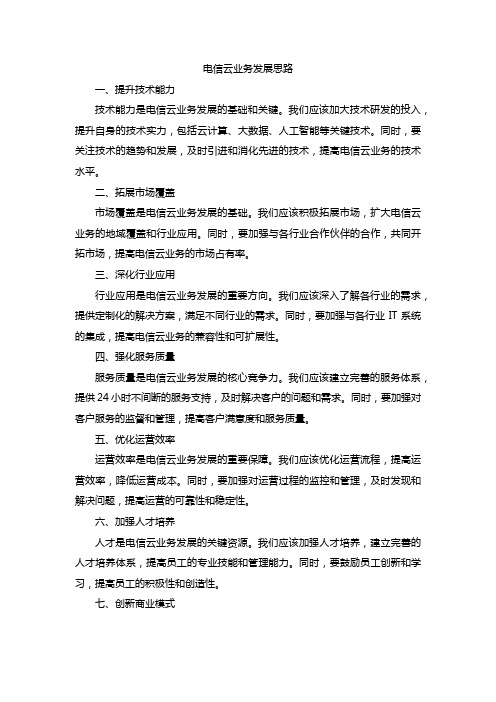 电信云业务发展思路

一、提升技术能力

技术能力是电信云业务发展的基础和关键。我们应该加大技术研发的投入，提升自身的技术实力，包括云计算、大数据、人工智能等关键技术。同时，要关注技术的趋势和发展，及时引进和消化先进的技术，提高电信云业务的技术水平。

二、拓展市场覆盖

市场覆盖是电信云业务发展的基础。我们应该积极拓展市场，扩大电信云业务的地域覆盖和行业应用。同时，要加强与各行业合作伙伴的合作，共同开拓市场，提高电信云业务的市场占有率。

三、深化行业应用

行业应用是电信云业务发展的重要方向。我们应该深入了解各行业的需求，提供定制化的解决方案，满足不同行业的需求。同时，要加强与各行业 IT 系统的集成，提高电信云业务的兼容性和可扩展性。

四、强化服务质量

服务质量是电信云业务发展的核心竞争力。我们应该建立完善的服务体系，提供 24 小时不间断的服务支持，及时解决客户的问题和需求。同时，要加强对客户服务的监督和管理，提高客户满意度和服务质量。

五、优化运营效率

运营效率是电信云业务发展的重要保障。我们应该优化运营流程，提高运营效率，降低运营成本。同时，要加强对运营过程的监控和管理，及时发现和解决问题，提高运营的可靠性和稳定性。

六、加强人才培养

人才是电信云业务发展的关键资源。我们应该加强人才培养，建立完善的人才培养体系，提高员工的专业技能和管理能力。同时，要鼓励员工创新和学习，提高员工的积极性和创造性。

七、创新商业模式